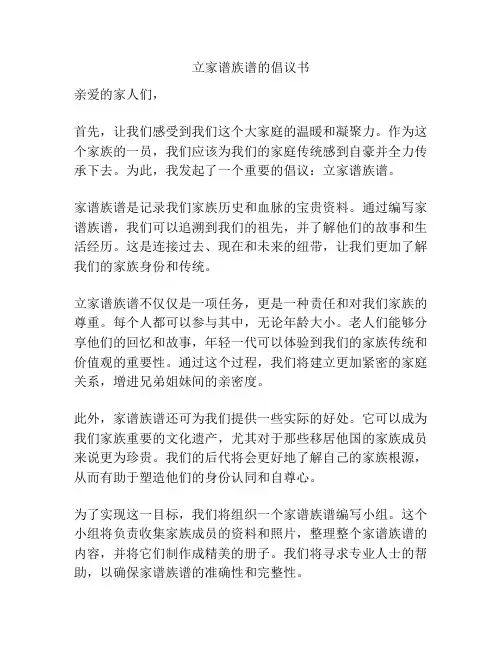 立家谱族谱的倡议书

亲爱的家人们，

首先，让我们感受到我们这个大家庭的温暖和凝聚力。作为这个家族的一员，我们应该为我们的家庭传统感到自豪并全力传承下去。为此，我发起了一个重要的倡议：立家谱族谱。

家谱族谱是记录我们家族历史和血脉的宝贵资料。通过编写家谱族谱，我们可以追溯到我们的祖先，并了解他们的故事和生活经历。这是连接过去、现在和未来的纽带，让我们更加了解我们的家族身份和传统。

立家谱族谱不仅仅是一项任务，更是一种责任和对我们家族的尊重。每个人都可以参与其中，无论年龄大小。老人们能够分享他们的回忆和故事，年轻一代可以体验到我们的家族传统和价值观的重要性。通过这个过程，我们将建立更加紧密的家庭关系，增进兄弟姐妹间的亲密度。

此外，家谱族谱还可为我们提供一些实际的好处。它可以成为我们家族重要的文化遗产，尤其对于那些移居他国的家族成员来说更为珍贵。我们的后代将会更好地了解自己的家族根源，从而有助于塑造他们的身份认同和自尊心。

为了实现这一目标，我们将组织一个家谱族谱编写小组。这个小组将负责收集家族成员的资料和照片，整理整个家谱族谱的内容，并将它们制作成精美的册子。我们将寻求专业人士的帮助，以确保家谱族谱的准确性和完整性。